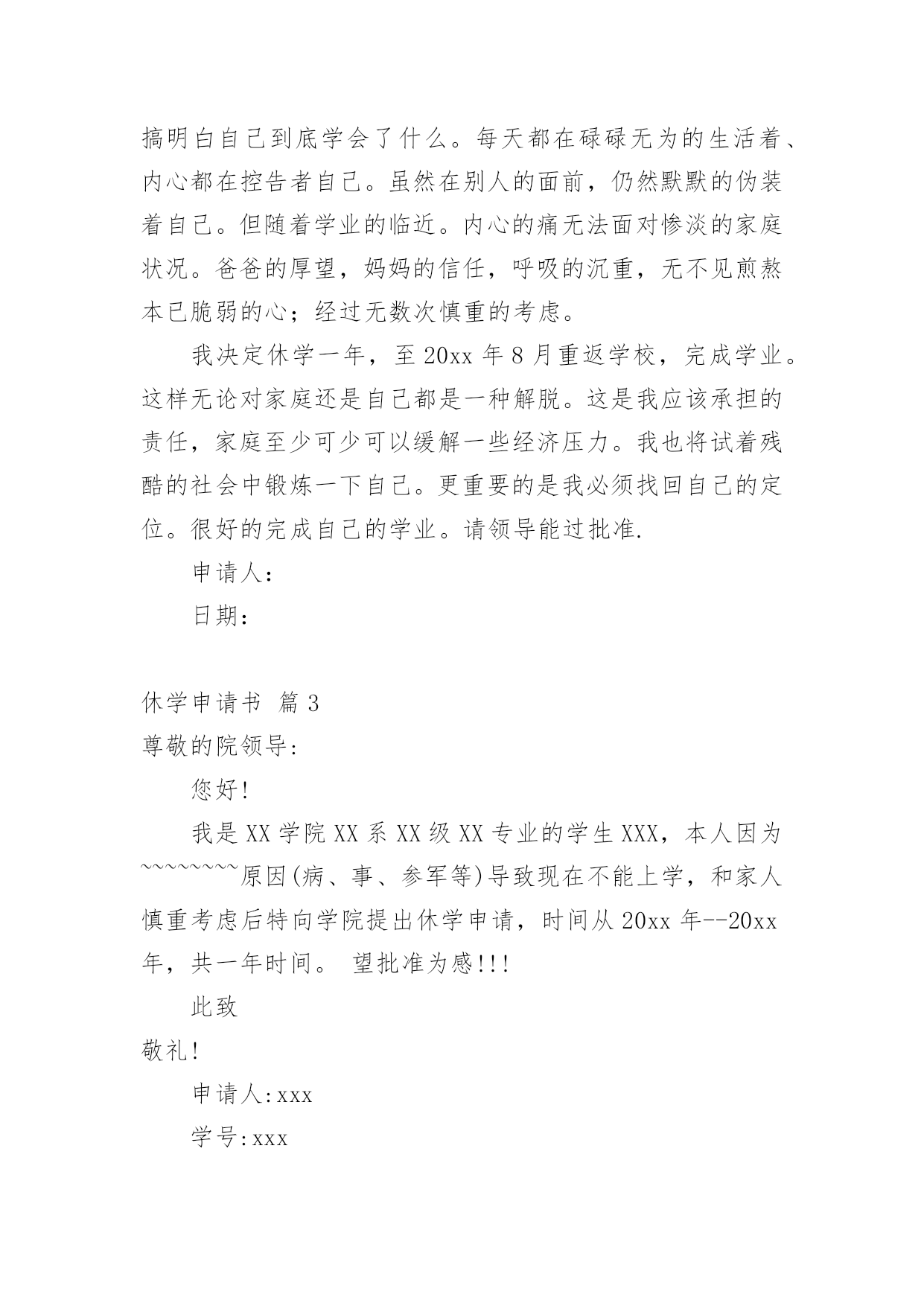 搞明白自己到底学会了什么。每天都在碌碌无为的生活着、内心都在控告者自己。虽然在别人的面前，仍然默默的伪装着自己。但随着学业的临近。内心的痛无法面对惨淡的家庭状况。爸爸的厚望，妈妈的信任，呼吸的沉重，无不见煎熬本已脆弱的心；经过无数次慎重的考虑。

我决定休学一年，至 20xx 年 8 月重返学校，完成学业。这样无论对家庭还是自己都是一种解脱。这是我应该承担的责任，家庭至少可少可以缓解一些经济压力。我也将试着残酷的社会中锻炼一下自己。更重要的是我必须找回自己的定位。很好的完成自己的学业。请领导能过批准.

申请人：

日期：

休学申请书 篇 3

尊敬的院领导：

您好!

我是 XX 学院 XX 系 XX 级 XX 专业的学生 XXX，本人因为~~~~~~~~原因(病、事、参军等)导致现在不能上学，和家人慎重考虑后特向学院提出休学申请，时间从 20xx 年--20xx 年，共一年时间。 望批准为感!!!

此致

敬礼!

申请人:xxx

学号:xxx